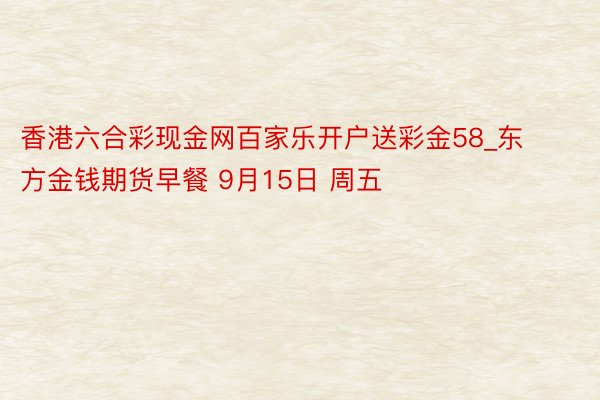 香港六合彩现金网百家乐开户送彩金58_东方金钱期货早餐 9月15日 周五